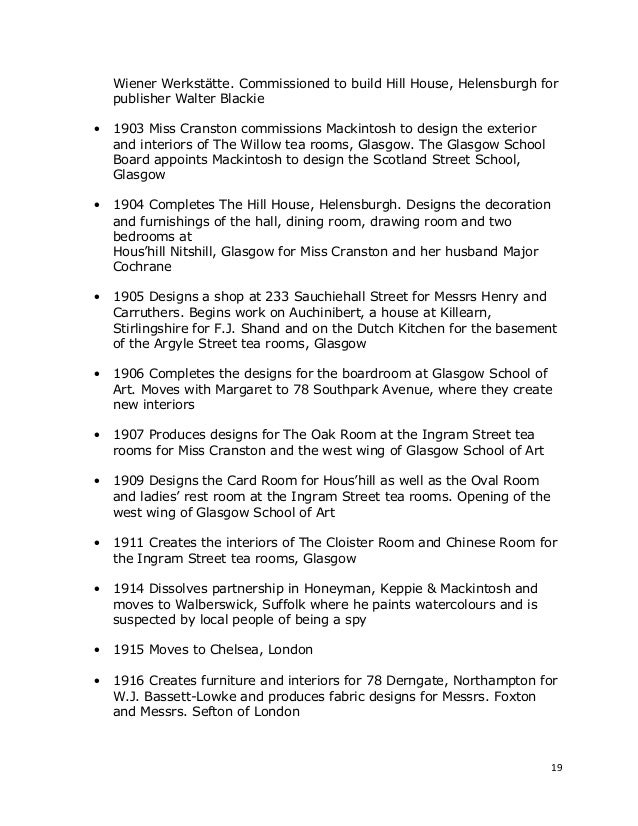 Wiener Werkstätte. Commissioned to build Hill House, Helensburgh for publisher Walter Blackie

• 1903 Miss Cranston commissions Mackintosh to design the exterior and interiors of The Willow tea rooms, Glasgow. The Glasgow School Board appoints Mackintosh to design the Scotland Street School, Glasgow

• 1904 Completes The Hill House, Helensburgh. Designs the decoration and furnishings of the hall, dining room, drawing room and two bedrooms at
Hous'hill Nitshill, Glasgow for Miss Cranston and her husband Major Cochrane

• 1905 Designs a shop at 233 Sauchiehall Street for Messrs Henry and Carruthers. Begins work on Auchinibert, a house at Killearn, Stirlingshire for F.J. Shand and on the Dutch Kitchen for the basement of the Argyle Street tea rooms, Glasgow

• 1906 Completes the designs for the boardroom at Glasgow School of Art. Moves with Margaret to 78 Southpark Avenue, where they create new interiors

• 1907 Produces designs for The Oak Room at the Ingram Street tea rooms for Miss Cranston and the west wing of Glasgow School of Art

• 1909 Designs the Card Room for Hous'hill as well as the Oval Room and ladies' rest room at the Ingram Street tea rooms. Opening of the west wing of Glasgow School of Art

• 1911 Creates the interiors of The Cloister Room and Chinese Room for the Ingram Street tea rooms, Glasgow

• 1914 Dissolves partnership in Honeyman, Keppie & Mackintosh and moves to Walberswick, Suffolk where he paints watercolours and is suspected by local people of being a spy

• 1915 Moves to Chelsea, London

• 1916 Creates furniture and interiors for 78 Derngate, Northampton for W.J. Bassett-Lowke and produces fabric designs for Messrs. Foxton and Messrs. Sefton of London

19